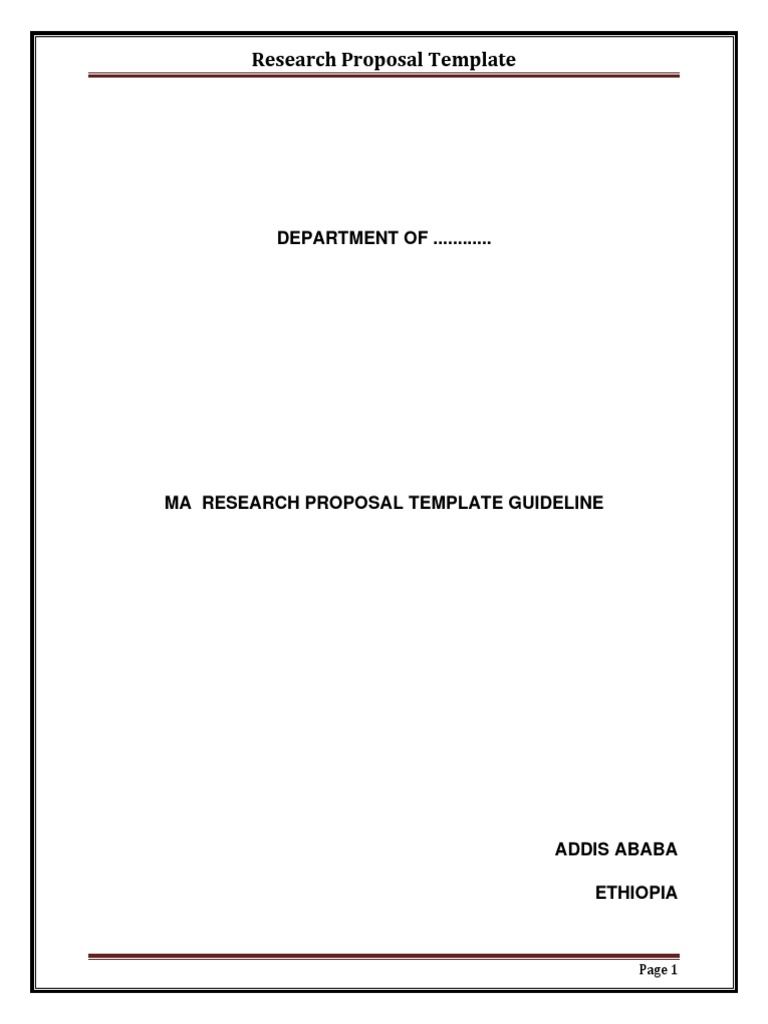 Research Proposal Template

DEPARTMENT OF ............

MA RESEARCH PROPOSAL TEMPLATE GUIDELINE

ADDIS ABABA

ETHIOPIA

Page 1